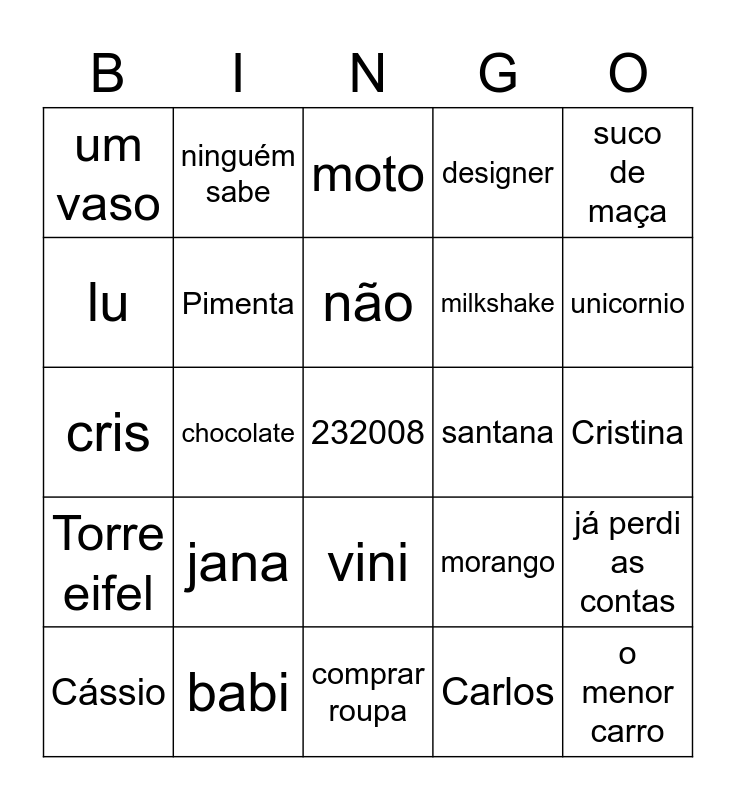 | B | I | N | G | O |
|---|---|---|---|---|
| um vaso | ninguém sabe | moto | designer | suco de maça |
| lu | Pimenta | não | milkshake | unicornio |
| cris | chocolate | 232008 | santana | Cristina |
| Torre eifel | jana | vini | morango | já perdi as contas |
| Cássio | babi | comprar roupa | Carlos | o menor carro |